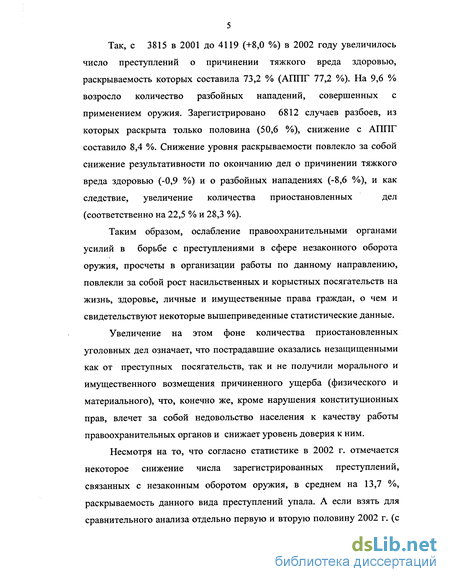 5

Так, с 3815 в 2001 до 4119 (+8,0 %) в 2002 году увеличилось число преступлений о причинении тяжкого вреда здоровью, раскрываемость которых составила 73,2 % (АППГ 77,2 %). На 9,6 % возросло количество разбойных нападений, совершенных с применением оружия. Зарегистрировано 6812 случаев разбоев, из которых раскрыта только половина (50,6 %), снижение с АППГ составило 8,4 %. Снижение уровня раскрываемости повлекло за собой снижение результативности по окончанию дел о причинении тяжкого вреда здоровью (-0,9 %) и о разбойных нападениях (-8,6 %), и как следствие, увеличение количества приостановленных дел (соответственно на 22,5 % и 28,3 %).

Таким образом, ослабление правоохранительными органами усилий в борьбе с преступлениями в сфере незаконного оборота оружия, просчеты в организации работы по данному направлению, повлекли за собой рост насильственных и корыстных посягательств на жизнь, здоровье, личные и имущественные права граждан, о чем и свидетельствуют некоторые вышеприведенные статистические данные.

Увеличение на этом фоне количества приостановленных уголовных дел означает, что пострадавшие оказались незащищенными как от преступных посягательств, так и не получили морального и имущественного возмещения причиненного ущерба (физического и материального), что, конечно же, кроме нарушения конституционных прав, влечет за собой недовольство населения к качеству работы правоохранительных органов и снижает уровень доверия к ним.

Несмотря на то, что согласно статистике в 2002 г. отмечается некоторое снижение числа зарегистрированных преступлений, связанных с незаконным оборотом оружия, в среднем на 13,7 %, раскрываемость данного вида преступлений упала. А если взять для сравнительного анализа отдельно первую и вторую половину 2002 г. (с

dsLib.net
библиотека диссертаций